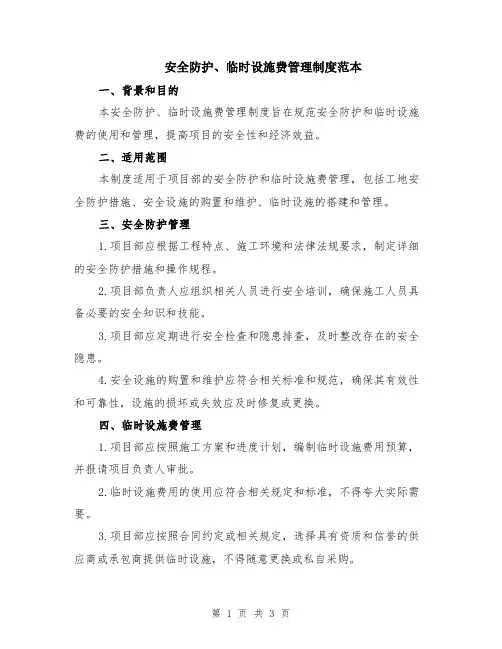 安全防护、临时设施费管理制度范本

一、背景和目的

本安全防护、临时设施费管理制度旨在规范安全防护和临时设施费的使用和管理，提高项目的安全性和经济效益。

二、适用范围

本制度适用于项目部的安全防护和临时设施费管理，包括工地安全防护措施、安全设施的购置和维护、临时设施的搭建和管理。

三、安全防护管理

1.项目部应根据工程特点、施工环境和法律法规要求，制定详细的安全防护措施和操作规程。

2.项目部负责人应组织相关人员进行安全培训，确保施工人员具备必要的安全知识和技能。

3.项目部应定期进行安全检查和隐患排查，及时整改存在的安全隐患。

4.安全设施的购置和维护应符合相关标准和规范，确保其有效性和可靠性，设施的损坏或失效应及时修复或更换。

四、临时设施费管理

1.项目部应按照施工方案和进度计划，编制临时设施费用预算，并报请项目负责人审批。

2.临时设施费用的使用应符合相关规定和标准，不得夸大实际需要。

3.项目部应按照合同约定或相关规定，选择具有资质和信誉的供应商或承包商提供临时设施，不得随意更换或私自采购。

第 1 页 共 3 页